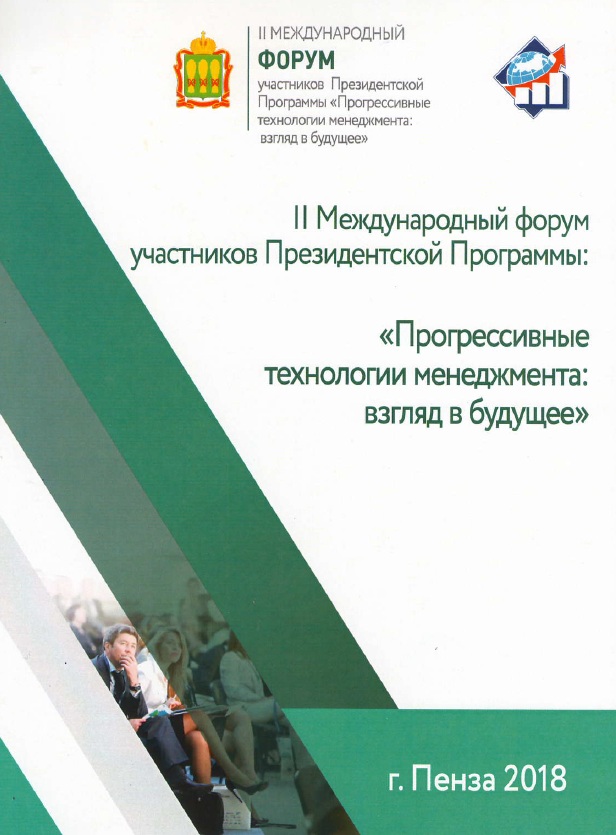 II МЕЖДУНАРОДНЫЙ
ФОРУМ
участников Президентской Программы «Прогрессивные технологии менеджмента: взгляд в будущее»

II Международный форум участников Президентской Программы:

«Прогрессивные технологии менеджмента: взгляд в будущее»

г. Пенза 2018